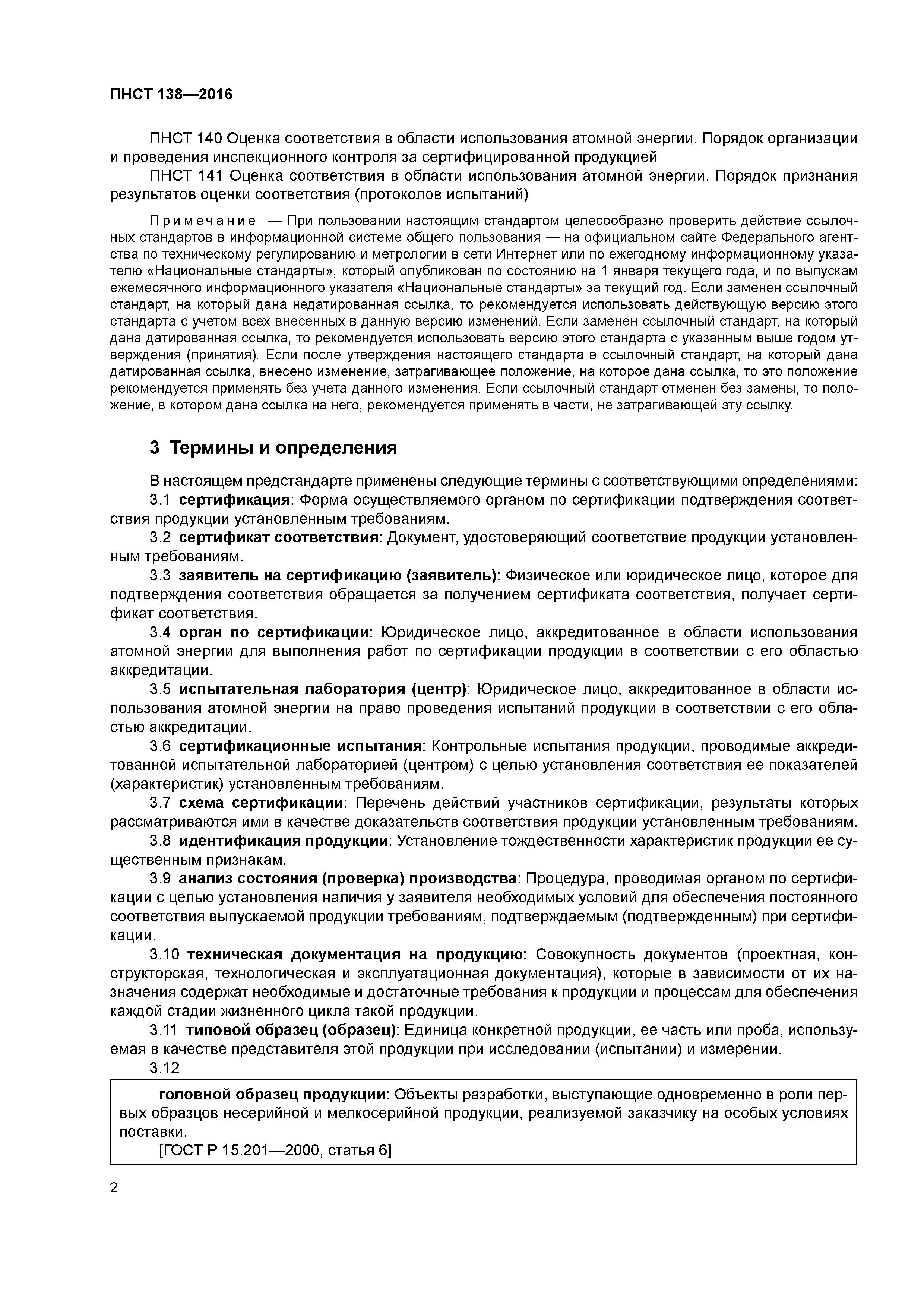 ПНСТ 138—2016

ПНСТ 140 Оценка соответствия в области использования атомной энергии. Порядок организации и проведения инспекционного контроля за сертифицированной продукцией

ПНСТ 141 Оценка соответствия в области использования атомной энергии. Порядок признания результатов оценки соответствия (протоколов испытаний)

Примечание — При пользовании настоящим стандартом целесообразно проверить действие ссылочных стандартов в информационной системе общего пользования — на официальном сайте Федерального агентства по техническому регулированию и метрологии в сети Интернет или по ежегодному информационному указателю «Национальные стандарты», который опубликован по состоянию на 1 января текущего года, и по выпускам ежемесячного информационного указателя «Национальные стандарты» за текущий год. Если заменен ссылочный стандарт, на который дана недатированная ссылка, то рекомендуется использовать действующую версию этого стандарта с учетом всех внесенных в данную версию изменений. Если заменен ссылочный стандарт, на который дана датированная ссылка, то рекомендуется использовать версию этого стандарта с указанным выше годом утверждения (принятия). Если после утверждения настоящего стандарта в ссылочный стандарт, на который дана датированная ссылка, внесено изменение, затрагивающее положение, на которое дана ссылка, то это положение рекомендуется применять без учета данного изменения. Если ссылочный стандарт отменен без замены, то положение, в котором дана ссылка на него, рекомендуется применять в части, не затрагивающей эту ссылку.

3 Термины и определения

В настоящем предстандарте применены следующие термины с соответствующими определениями:

3.1 сертификация: Форма осуществляемого органом по сертификации подтверждения соответствия продукции установленным требованиям.

3.2 сертификат соответствия: Документ, удостоверяющий соответствие продукции установленным требованиям.

3.3 заявитель на сертификацию (заявитель): Физическое или юридическое лицо, которое для подтверждения соответствия обращается за получением сертификата соответствия, получает сертификат соответствия.

3.4 орган по сертификации: Юридическое лицо, аккредитованное в области использования атомной энергии для выполнения работ по сертификации продукции в соответствии с его областью аккредитации.

3.5 испытательная лаборатория (центр): Юридическое лицо, аккредитованное в области использования атомной энергии на право проведения испытаний продукции в соответствии с его областью аккредитации.

3.6 сертификационные испытания: Контрольные испытания продукции, проводимые аккредитованной испытательной лабораторией (центром) с целью установления соответствия ее показателей (характеристик) установленным требованиям.

3.7 схема сертификации: Перечень действий участников сертификации, результаты которых рассматриваются ими в качестве доказательств соответствия продукции установленным требованиям.

3.8 идентификация продукции: Установление тождественности характеристик продукции ее существенным признакам.

3.9 анализ состояния (проверка) производства: Процедура, проводимая органом по сертификации с целью установления наличия у заявителя необходимых условий для обеспечения постоянного соответствия выпускаемой продукции требованиям, подтверждаемым (подтвержденным) при сертификации.

3.10 техническая документация на продукцию: Совокупность документов (проектная, конструкторская, технологическая и эксплуатационная документация), которые в зависимости от их назначения содержат необходимые и достаточные требования к продукции и процессам для обеспечения каждой стадии жизненного цикла такой продукции.

3.11 типовой образец (образец): Единица конкретной продукции, ее часть или проба, используемая в качестве представителя этой продукции при исследовании (испытании) и измерении.

3.12

головной образец продукции: Объекты разработки, выступающие одновременно в роли первых образцов несерийной и мелкосерийной продукции, реализуемой заказчику на особых условиях поставки.

[ГОСТ Р 15.201—2000, статья 6]

2